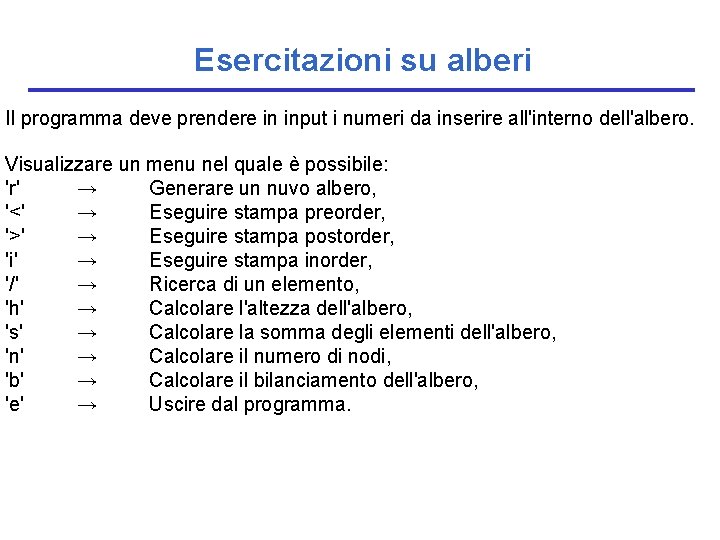 Esercitazioni su alberi

Il programma deve prendere in input i numeri da inserire all'interno dell'albero.

Visualizzare un menu nel quale è possibile:
'r' → Generare un nuvo albero,
'<' → Eseguire stampa preorder,
'>' → Eseguire stampa postorder,
'i' → Eseguire stampa inorder,
'/' → Ricerca di un elemento,
'h' → Calcolare l'altezza dell'albero,
's' → Calcolare la somma degli elementi dell'albero,
'n' → Calcolare il numero di nodi,
'b' → Calcolare il bilanciamento dell'albero,
'e' → Uscire dal programma.